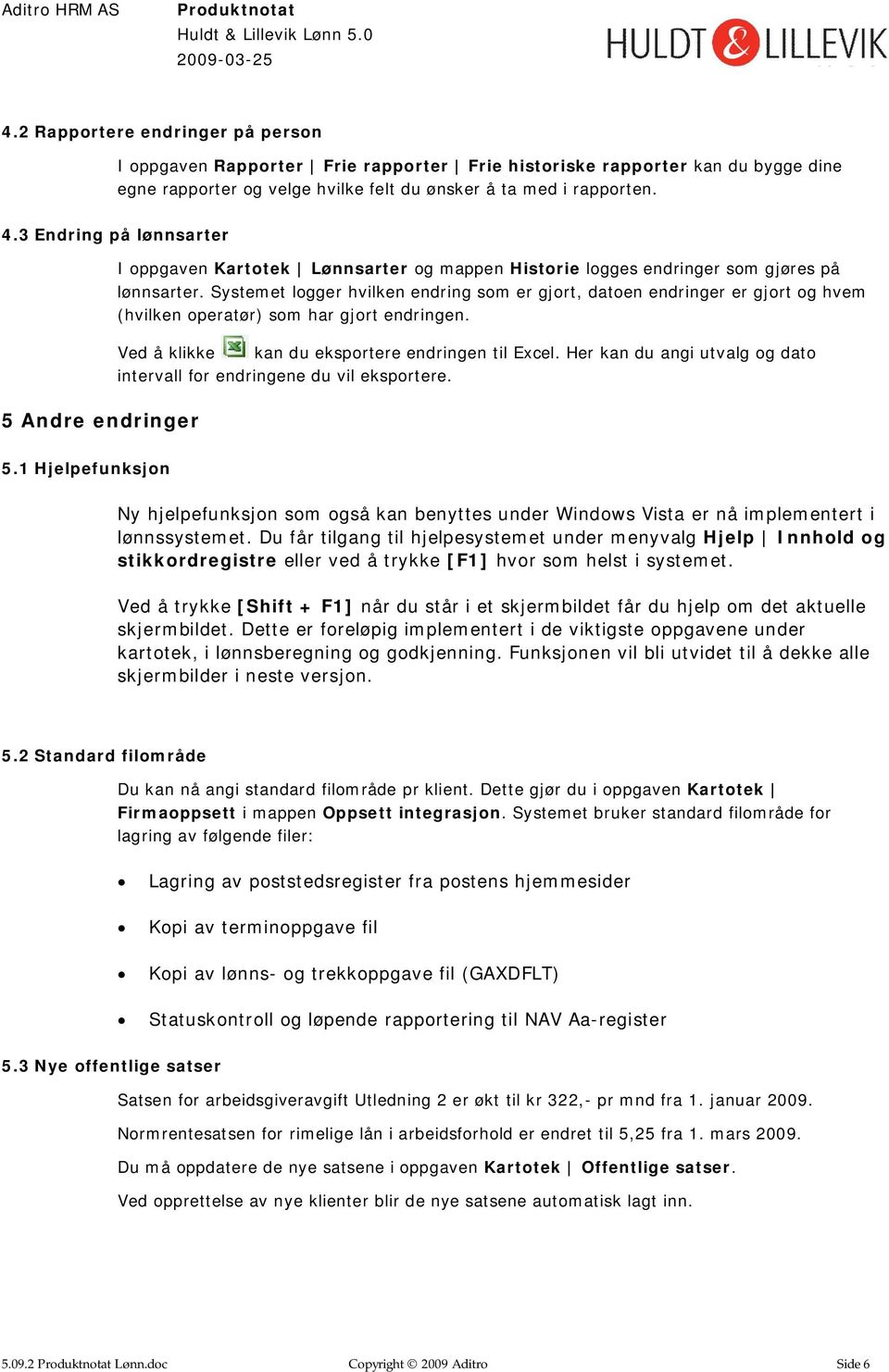 Aditro HRM AS

Produktnotat
Huldt & Lillevik Lønn 5.0
2009-03-25

HULDT & LILLEVIK

4.2 Rapportere endringer på person

I oppgaven Rapporter | Frie rapporter | Frie historiske rapporter kan du bygge dine egne rapporter og velge hvilke felt du ønsker å ta med i rapporten.

4.3 Endring på lønnsarter

I oppgaven Kartotek | Lønnsarter og mappen Historie logges endringer som gjøres på lønnsarter. Systemet logger hvilken endring som er gjort, datoen endringer er gjort og hvem (hvilken operatør) som har gjort endringen.

Ved å klikke kan du eksportere endringen til Excel. Her kan du angi utvalg og dato intervall for endringene du vil eksportere.

5 Andre endringer

5.1 Hjelpefunksjon

Ny hjelpefunksjon som også kan benyttes under Windows Vista er nå implementert i lønnssystemet. Du får tilgang til hjelpesystemet under menyvalg Hjelp | Innhold og stikkordregistre eller ved å trykke [F1] hvor som helst i systemet.

Ved å trykke [Shift + F1] når du står i et skjermbildet får du hjelp om det aktuelle skjermbildet. Dette er foreløpig implementert i de viktigste oppgavene under kartotek, i lønnsberegning og godkjenning. Funksjonen vil bli utvidet til å dekke alle skjermbilder i neste versjon.

5.2 Standard filområde

Du kan nå angi standard filområde pr klient. Dette gjør du i oppgaven Kartotek | Firmaoppsett i mappen Oppsett integrasjon. Systemet bruker standard filområde for lagring av følgende filer:

• Lagring av poststedsregister fra postens hjemmesider

• Kopi av terminoppgave fil

• Kopi av lønns- og trekkoppgave fil (GAXDFLT)

• Statuskontroll og løpende rapportering til NAV Aa-register

5.3 Nye offentlige satser

Satsen for arbeidsgiveravgift Utledning 2 er økt til kr 322,- pr mnd fra 1. januar 2009.

Normrentesatsen for rimelige lån i arbeidsforhold er endret til 5,25 fra 1. mars 2009.

Du må oppdatere de nye satsene i oppgaven Kartotek | Offentlige satser.

Ved opprettelse av nye klienter blir de nye satsene automatisk lagt inn.

5.09.2 Produktnotat Lønn.doc    Copyright © 2009 Aditro    Side 6